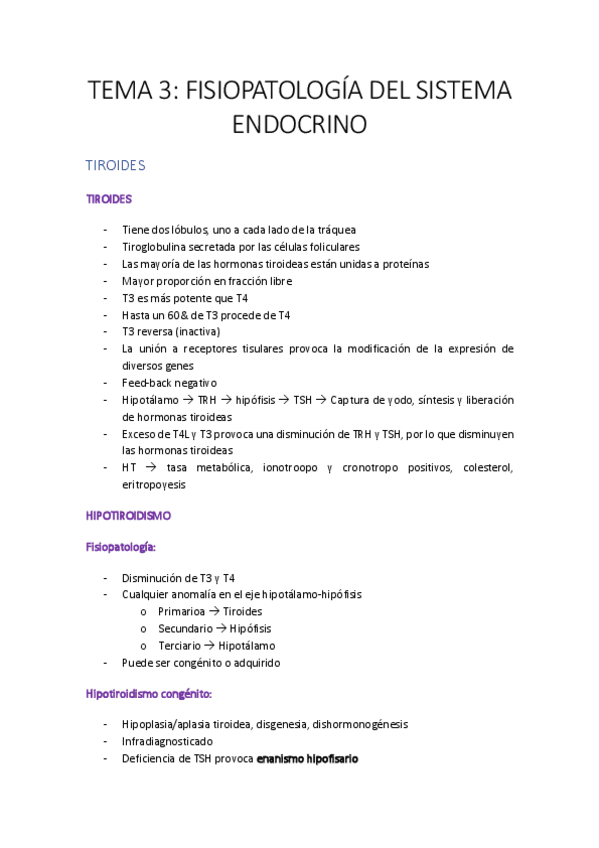 TEMA 3: FISIOPATOLOGÍA DEL SISTEMA ENDOCRINO

TIROIDES

TIROIDES

- Tiene dos lóbulos, uno a cada lado de la tráquea
- Tiroglobulina secretada por las células foliculares
- Las mayoría de las hormonas tiroideas están unidas a proteínas
- Mayor proporción en fracción libre
- T3 es más potente que T4
- Hasta un 60& de T3 procede de T4
- T3 reversa (inactiva)
- La unión a receptores tisulares provoca la modificación de la expresión de diversos genes
- Feed-back negativo
- Hipotálamo → TRH → hipófisis → TSH → Captura de yodo, síntesis y liberación de hormonas tiroideas
- Exceso de T4L y T3 provoca una disminución de TRH y TSH, por lo que disminuyen las hormonas tiroideas
- HT → tasa metabólica, ionotroopo y cronotropo positivos, colesterol, eritropoyesis

HIPOTIROIDISMO

Fisiopatología:

- Disminución de T3 y T4
- Cualquier anomalía en el eje hipotálamo-hipófisis
  o Primarioa → Tiroides
  o Secundario → Hipófisis
  o Terciario → Hipotálamo
- Puede ser congénito o adquirido

Hipotiroidismo congénito:

- Hipoplasia/aplasia tiroidea, disgenesia, dishormonogénesis
- Infradiagnosticado
- Deficiencia de TSH provoca enanismo hipofisario